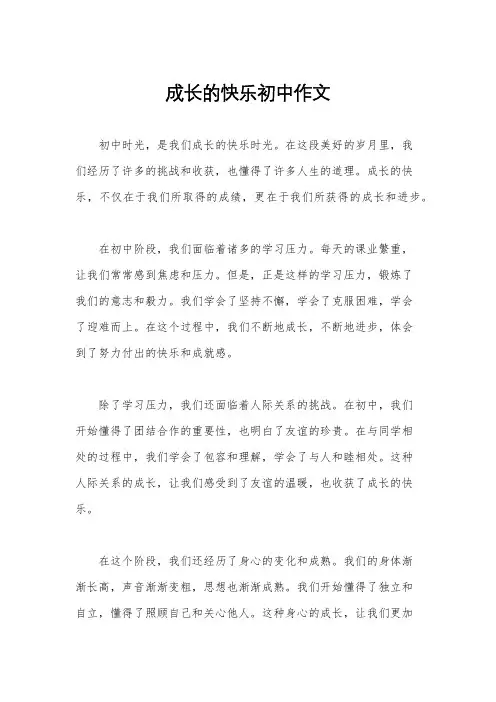 成长的快乐初中作文

初中时光，是我们成长的快乐时光。在这段美好的岁月里，我们经历了许多的挑战和收获，也懂得了许多人生的道理。成长的快乐，不仅在于我们所取得的成绩，更在于我们所获得的成长和进步。

在初中阶段，我们面临着诸多的学习压力。每天的课业繁重，让我们常常感到焦虑和压力。但是，正是这样的学习压力，锻炼了我们的意志和毅力。我们学会了坚持不懈，学会了克服困难，学会了迎难而上。在这个过程中，我们不断地成长，不断地进步，体会到了努力付出的快乐和成就感。

除了学习压力，我们还面临着人际关系的挑战。在初中，我们开始懂得了团结合作的重要性，也明白了友谊的珍贵。在与同学相处的过程中，我们学会了包容和理解，学会了与人和睦相处。这种人际关系的成长，让我们感受到了友谊的温暖，也收获了成长的快乐。

在这个阶段，我们还经历了身心的变化和成熟。我们的身体渐渐长高，声音渐渐变粗，思想也渐渐成熟。我们开始懂得了独立和自立，懂得了照顾自己和关心他人。这种身心的成长，让我们更加